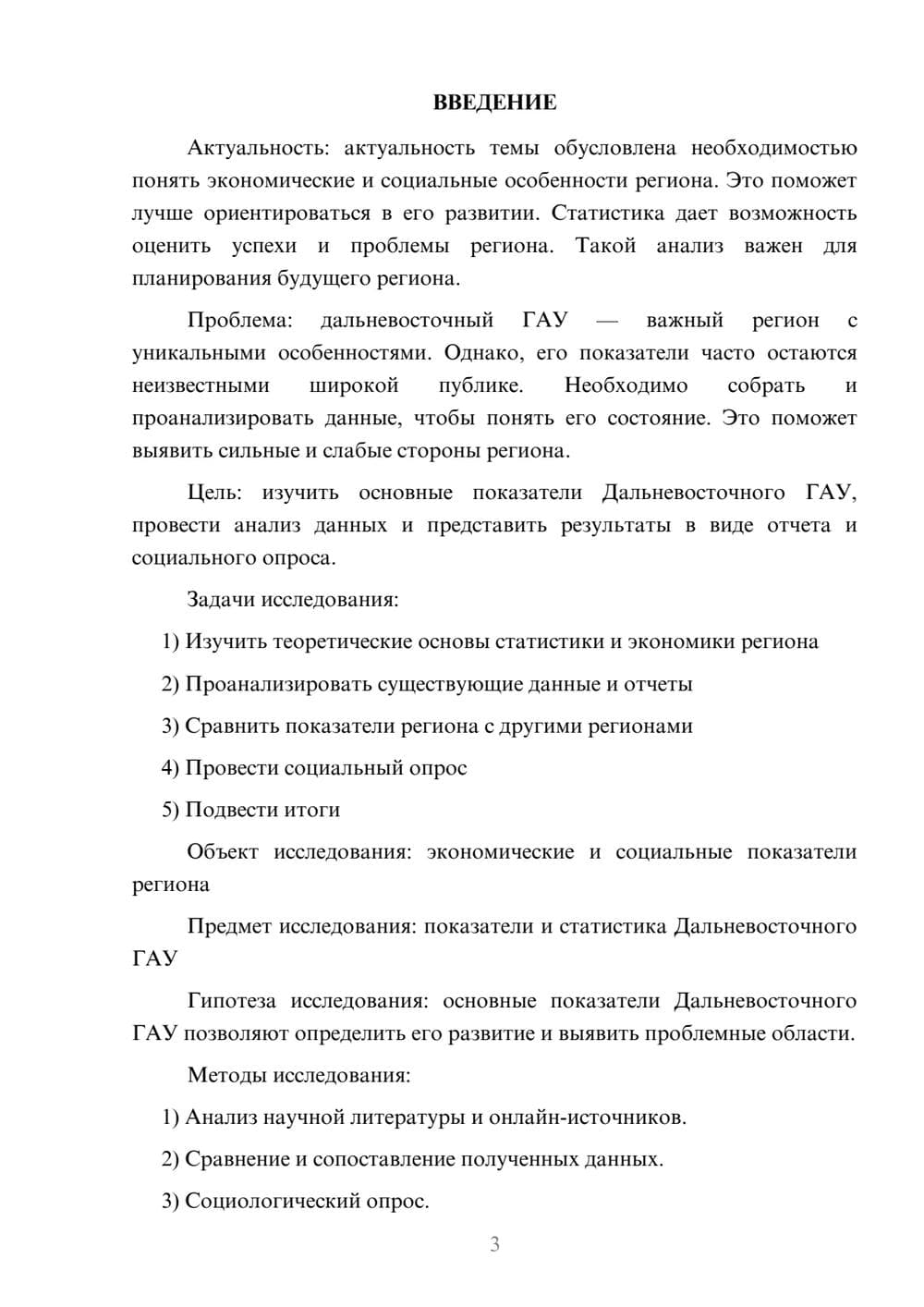 ВВЕДЕНИЕ

Актуальность: актуальность темы обусловлена необходимостью понять экономические и социальные особенности региона. Это поможет лучше ориентироваться в его развитии. Статистика дает возможность оценить успехи и проблемы региона. Такой анализ важен для планирования будущего региона.

Проблема: дальневосточный ГАУ — важный регион с уникальными особенностями. Однако, его показатели часто остаются неизвестными широкой публике. Необходимо собрать и проанализировать данные, чтобы понять его состояние. Это поможет выявить сильные и слабые стороны региона.

Цель: изучить основные показатели Дальневосточного ГАУ, провести анализ данных и представить результаты в виде отчета и социального опроса.

Задачи исследования:

1) Изучить теоретические основы статистики и экономики региона

2) Проанализировать существующие данные и отчеты

3) Сравнить показатели региона с другими регионами

4) Провести социальный опрос

5) Подвести итоги

Объект исследования: экономические и социальные показатели региона

Предмет исследования: показатели и статистика Дальневосточного ГАУ

Гипотеза исследования: основные показатели Дальневосточного ГАУ позволяют определить его развитие и выявить проблемные области.

Методы исследования:

1) Анализ научной литературы и онлайн-источников.

2) Сравнение и сопоставление полученных данных.

3) Социологический опрос.

3